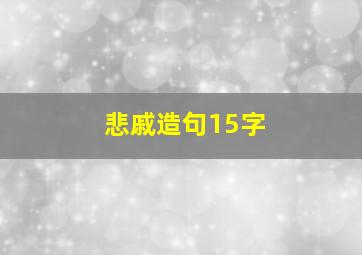 悲戚造句15字